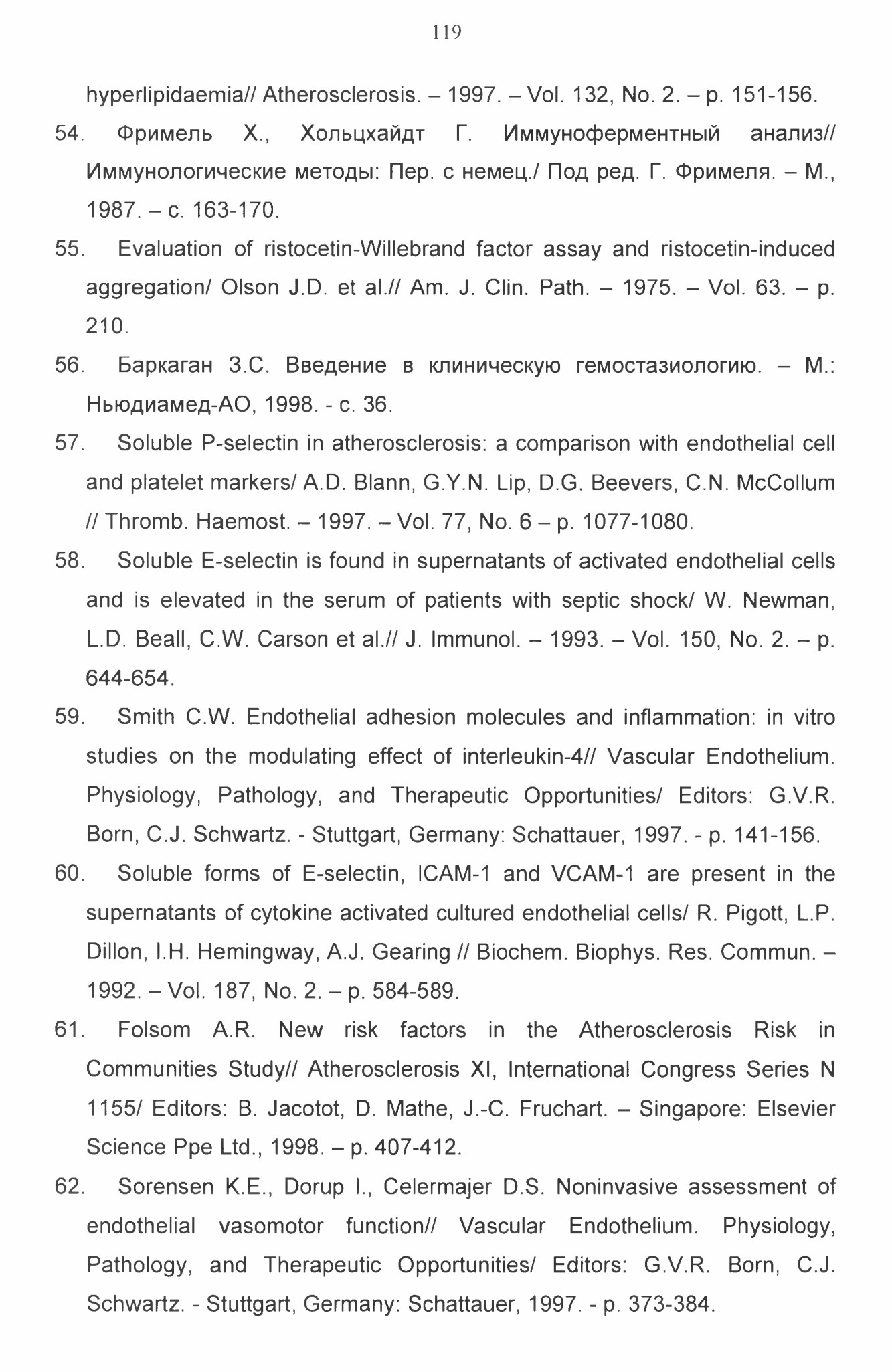 119

hyperlipidaemia// Atherosclerosis. – 1997. – Vol. 132, No. 2. – p. 151-156.

54. Фримель Х., Хольцхайдт Г. Иммуноферментный анализ// Иммунологические методы: Пер. с немец./ Под ред. Г. Фримеля. – М., 1987. – с. 163-170.

55. Evaluation of ristocetin-Willebrand factor assay and ristocetin-induced aggregation/ Olson J.D. et al.// Am. J. Clin. Path. – 1975. – Vol. 63. – p. 210.

56. Баркаган З.С. Введение в клиническую гемостазиологию. – М.: Ньюдиамед-АО, 1998. - с. 36.

57. Soluble P-selectin in atherosclerosis: a comparison with endothelial cell and platelet markers/ A.D. Blann, G.Y.N. Lip, D.G. Beevers, C.N. McCollum // Thromb. Haemost. – 1997. – Vol. 77, No. 6 – p. 1077-1080.

58. Soluble E-selectin is found in supernatants of activated endothelial cells and is elevated in the serum of patients with septic shock/ W. Newman, L.D. Beall, C.W. Carson et al.// J. Immunol. – 1993. – Vol. 150, No. 2. – p. 644-654.

59. Smith C.W. Endothelial adhesion molecules and inflammation: in vitro studies on the modulating effect of interleukin-4// Vascular Endothelium. Physiology, Pathology, and Therapeutic Opportunities/ Editors: G.V.R. Born, C.J. Schwartz. - Stuttgart, Germany: Schattauer, 1997. - p. 141-156.

60. Soluble forms of E-selectin, ICAM-1 and VCAM-1 are present in the supernatants of cytokine activated cultured endothelial cells/ R. Pigott, L.P. Dillon, I.H. Hemingway, A.J. Gearing // Biochem. Biophys. Res. Commun. – 1992. – Vol. 187, No. 2. – p. 584-589.

61. Folsom A.R. New risk factors in the Atherosclerosis Risk in Communities Study// Atherosclerosis XI, International Congress Series N 1155/ Editors: B. Jacotot, D. Mathe, J.-C. Fruchart. – Singapore: Elsevier Science Ppe Ltd., 1998. – p. 407-412.

62. Sorensen K.E., Dorup I., Celermajer D.S. Noninvasive assessment of endothelial vasomotor function// Vascular Endothelium. Physiology, Pathology, and Therapeutic Opportunities/ Editors: G.V.R. Born, C.J. Schwartz. - Stuttgart, Germany: Schattauer, 1997. - p. 373-384.